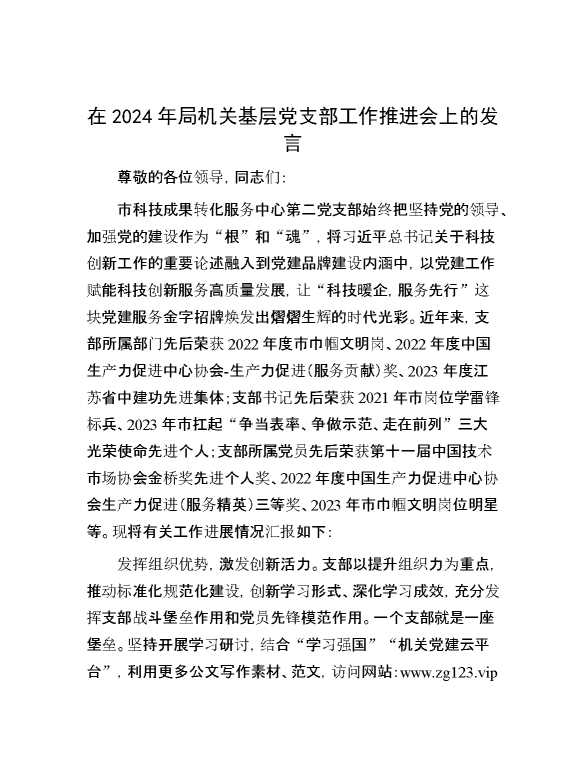 在 2024 年局机关基层党支部工作推进会上的发言

尊敬的各位领导，同志们：

市科技成果转化服务中心第二党支部始终把坚持党的领导、加强党的建设作为“根”和“魂”，将习近平总书记关于科技创新工作的重要论述融入到党建品牌建设内涵中，以党建工作赋能科技创新服务高质量发展，让“科技暖企，服务先行”这块党建服务金字招牌焕发出熠熠生辉的时代光彩。近年来，支部所属部门先后荣获 2022 年度市巾帼文明岗、2022 年度中国生产力促进中心协会-生产力促进（服务贡献）奖、2023 年度江苏省中建功先进集体；支部书记先后荣获 2021 年市岗位学雷锋标兵、2023 年市扛起“争当表率、争做示范、走在前列”三大光荣使命先进个人；支部所属党员先后荣获第十一届中国技术市场协会金桥奖先进个人奖、2022 年度中国生产力促进中心协会生产力促进（服务精英）三等奖、2023 年市巾帼文明岗位明星等。现将有关工作进展情况汇报如下：

发挥组织优势，激发创新活力。支部以提升组织力为重点，推动标准化规范化建设，创新学习形式、深化学习成效，充分发挥支部战斗堡垒作用和党员先锋模范作用。一个支部就是一座堡垒。坚持开展学习研讨，结合“学习强国”“机关党建云平台”，利用更多公文写作素材、范文，访问网站：www.zg123.vip